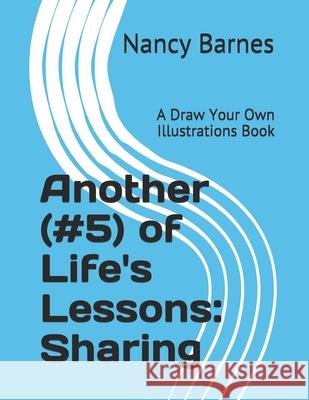 Nancy Barnes

A Draw Your Own Illustrations Book

Another (#5) of Life's Lessons: Sharing

Kraina Książek